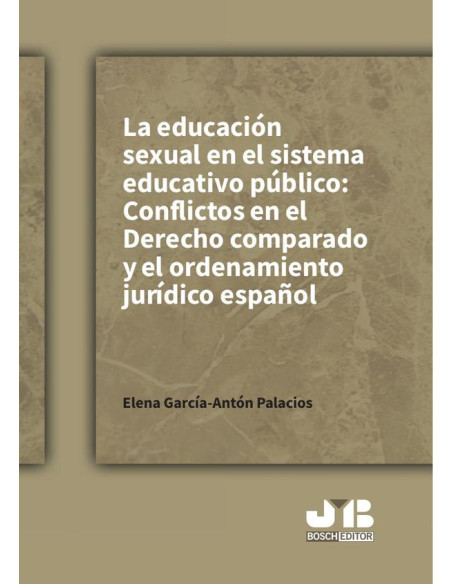 La educación sexual en el sistema educativo público: Conflictos en el Derecho comparado y el ordenamiento jurídico español

Elena García-Antón Palacios

JMB
BOSCH EDITOR